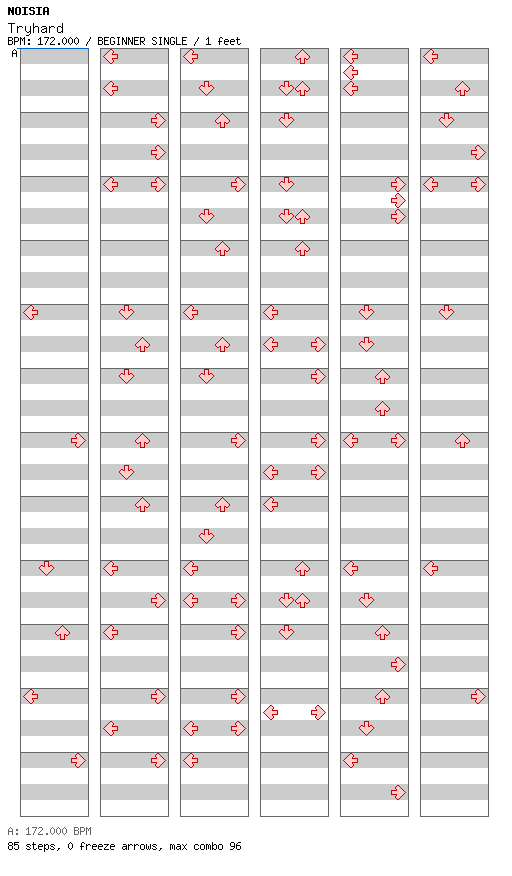 NOISIA
Tryhard
BPM: 172.000 / BEGINNER SINGLE / 1 feet
A

A: 172.000 BPM
85 steps, 0 freeze arrows, max combo 96